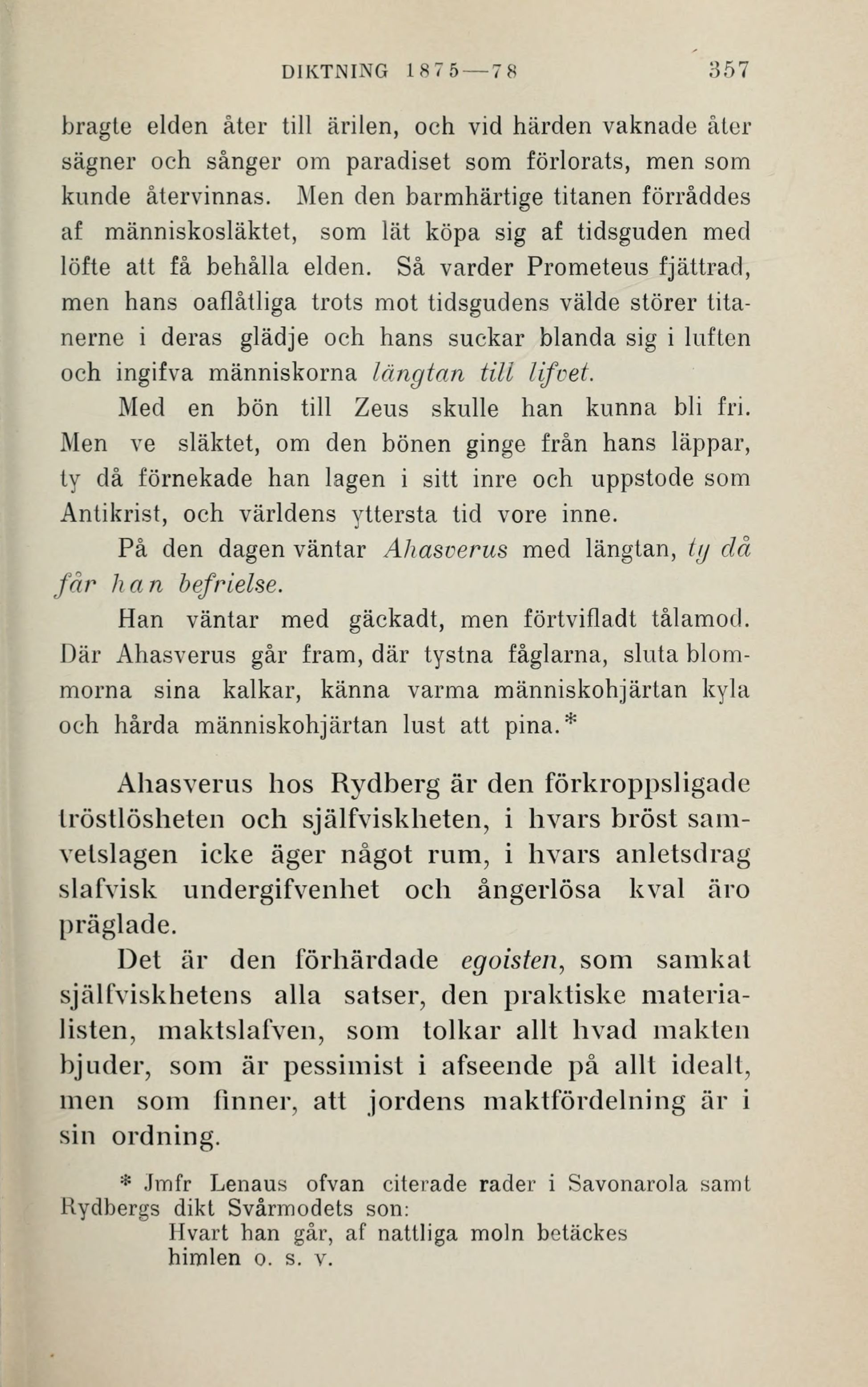 DIKTNING 1875—78 357

bragte elden åter till ärilen, och vid härden vaknade åter sägner och sånger om paradiset som förlorats, men som kunde återvinnas. Men den barmhärtige titanen förråddes af människosläktet, som lät köpa sig af tidsguden med löfte att få behålla elden. Så varder Prometeus fjättrad, men hans oaflåtliga trots mot tidsgudens välde störer titanerne i deras glädje och hans suckar blanda sig i luften och ingifva människorna längtan till lifvet.

Med en bön till Zeus skulle han kunna bli fri. Men ve släktet, om den bönen ginge från hans läppar, ty då förnekade han lagen i sitt inre och uppstode som Antikrist, och världens yttersta tid vore inne.

På den dagen väntar Ahasverus med längtan, ty då får han befrielse.

Han väntar med gäckadt, men förtvifladt tålamod. Där Ahasverus går fram, där tystna fåglarna, sluta blommorna sina kalkar, känna varma människohjärtan kyla och hårda människohjärtan lust att pina.*

Ahasverus hos Rydberg är den förkroppsligade tröstlösheten och själfviskheten, i hvars bröst samvetslagen icke äger något rum, i hvars anletsdrag slafvisk undergifvenhet och ångerlösa kval äro präglade.

Det är den förhärdade egoisten, som samkat själfviskhetens alla satser, den praktiske materialisten, maktslafven, som tolkar allt hvad makten bjuder, som är pessimist i afseende på allt idealt, men som finner, att jordens maktfördelning är i sin ordning.

* Jmfr Lenaus ofvan citerade rader i Savonarola samt Rydbergs dikt Svårmodets son:
Hvart han går, af nattliga moln betäckes
himlen o. s. v.